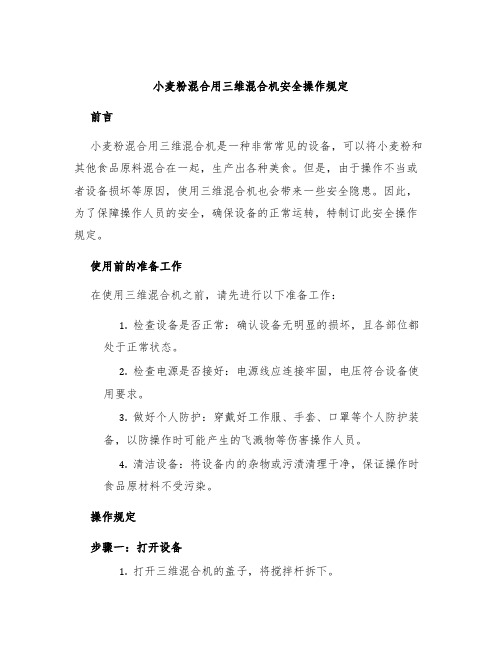 小麦粉混合用三维混合机安全操作规定

前言

小麦粉混合用三维混合机是一种非常常见的设备，可以将小麦粉和其他食品原料混合在一起，生产出各种美食。但是，由于操作不当或者设备损坏等原因，使用三维混合机也会带来一些安全隐患。因此，为了保障操作人员的安全，确保设备的正常运转，特制订此安全操作规定。

使用前的准备工作

在使用三维混合机之前，请先进行以下准备工作：

1. 检查设备是否正常：确认设备无明显的损坏，且各部位都处于正常状态。

2. 检查电源是否接好：电源线应连接牢固，电压符合设备使用要求。

3. 做好个人防护：穿戴好工作服、手套、口罩等个人防护装备，以防操作时可能产生的飞溅物等伤害操作人员。

4. 清洁设备：将设备内的杂物或污渍清理干净，保证操作时食品原材料不受污染。

操作规定

步骤一：打开设备

1. 打开三维混合机的盖子，将搅拌杆拆下。